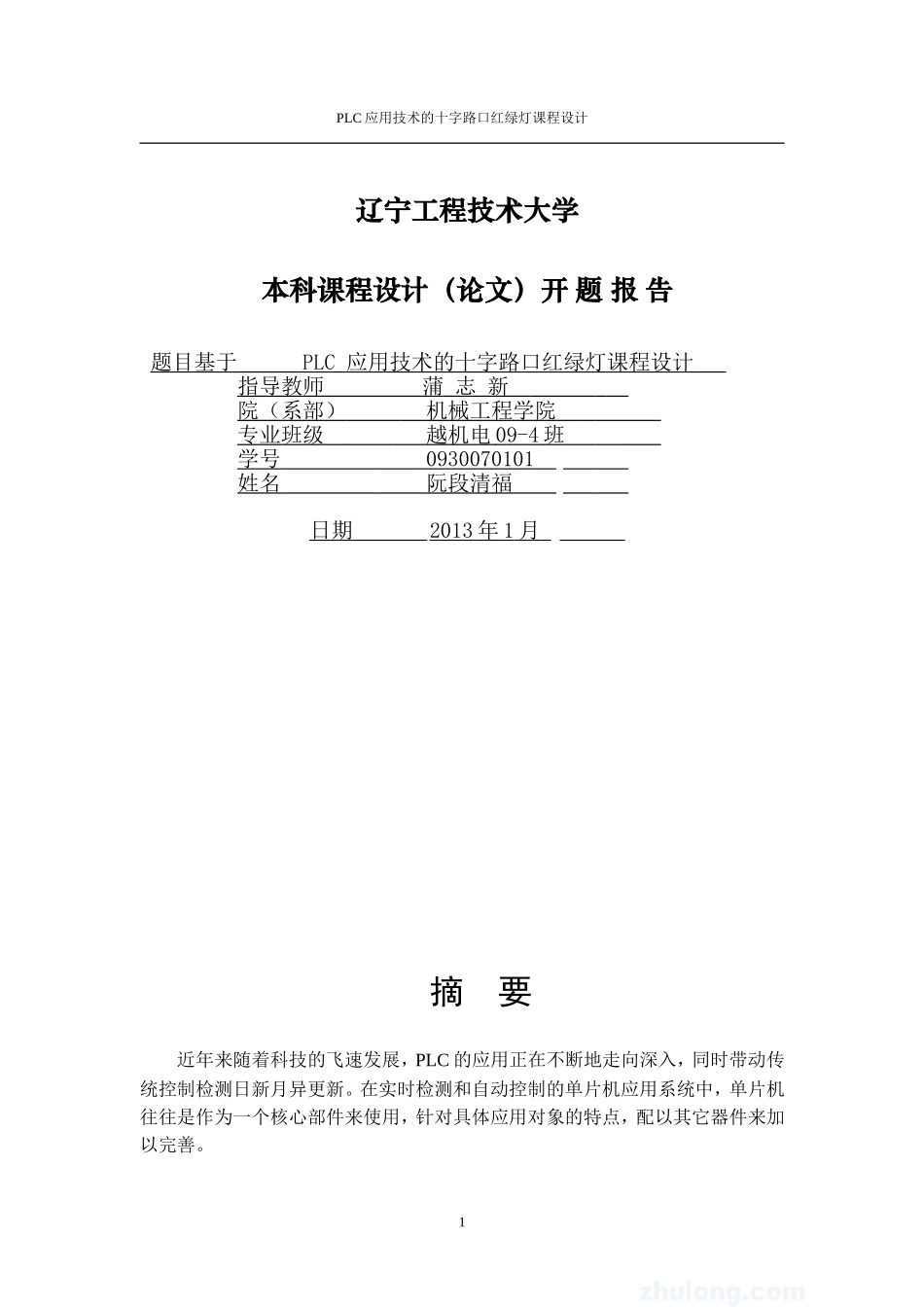 PLC 应用技术的十字路口红绿灯课程设计

辽宁工程技术大学

本科课程设计（论文）开 题 报 告

题目基于 PLC 应用技术的十字路口红绿灯课程设计
指导教师 蒲 志 新
院（系部） 机械工程学院
专业班级 越机电 09-4 班
学号 0930070101
姓名 阮段清福

日期 2013 年 1 月

摘 要

近年来随着科技的飞速发展，PLC 的应用正在不断地走向深入，同时带动传统控制检测日新月异更新。在实时检测和自动控制的单片机应用系统中，单片机往往是作为一个核心部件来使用，针对具体应用对象的特点，配以其它器件来加以完善。

1

zhulong.com